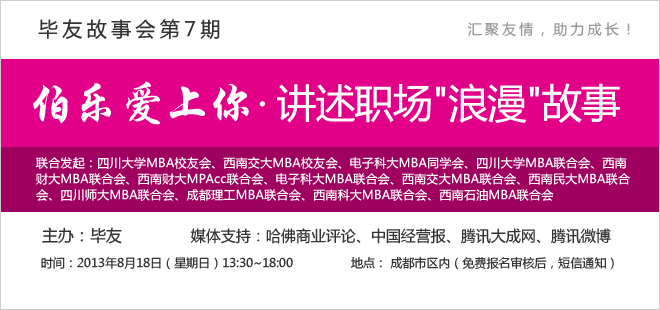 毕友故事会第7期

汇聚友情，助力成长！

伯乐爱上你·讲述职场"浪漫"故事

联合发起：四川大学MBA校友会、西南交大MBA校友会、电子科大MBA同学会、四川大学MBA联合会、西南财大MBA联合会、西南财大MPAcc联合会、电子科大MBA联合会、西南交大MBA联合会、西南民大MBA联合会、四川师大MBA联合会、成都理工MBA联合会、西南科大MBA联合会、西南石油MBA联合会

主办：毕友

媒体支持：哈佛商业评论、中国经营报、腾讯大成网、腾讯微博

时间：2013年8月18日（星期日）13:30~18:00

地点：成都市区内（免费报名审核后，短信通知）